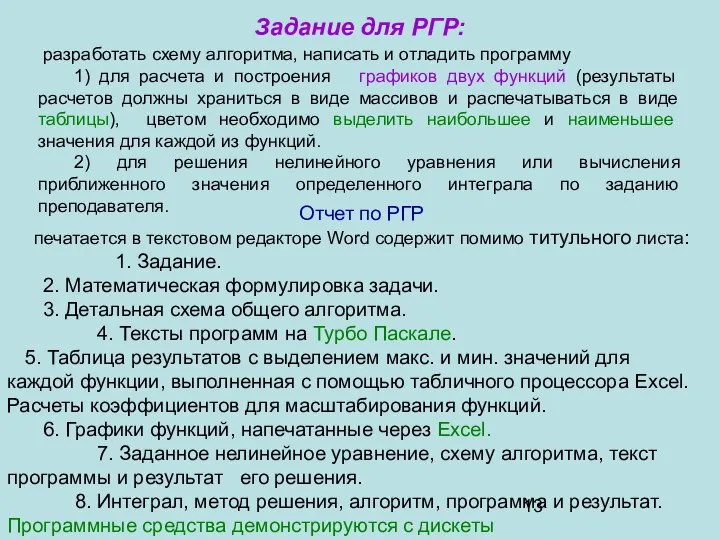 Задание для РГР:

разработать схему алгоритма, написать и отладить программу

1) для расчета и построения графиков двух функций (результаты расчетов должны храниться в виде массивов и распечатываться в виде таблицы), цветом необходимо выделить наибольшее и наименьшее значения для каждой из функций.

2) для решения нелинейного уравнения или вычисления приближенного значения определенного интеграла по заданию преподавателя.

Отчет по РГР

печатается в текстовом редакторе Word содержит помимо титульного листа:

1. Задание.

2. Математическая формулировка задачи.

3. Детальная схема общего алгоритма.

4. Тексты программ на Турбо Паскале.

5. Таблица результатов с выделением макс. и мин. значений для каждой функции, выполненная с помощью табличного процессора Excel. Расчеты коэффициентов для масштабирования функций.

6. Графики функций, напечатанные через Excel.

7. Заданное нелинейное уравнение, схему алгоритма, текст программы и результат его решения.

8. Интеграл, метод решения, алгоритм, программа и результат.

13

Программные средства демонстрируются с дискеты